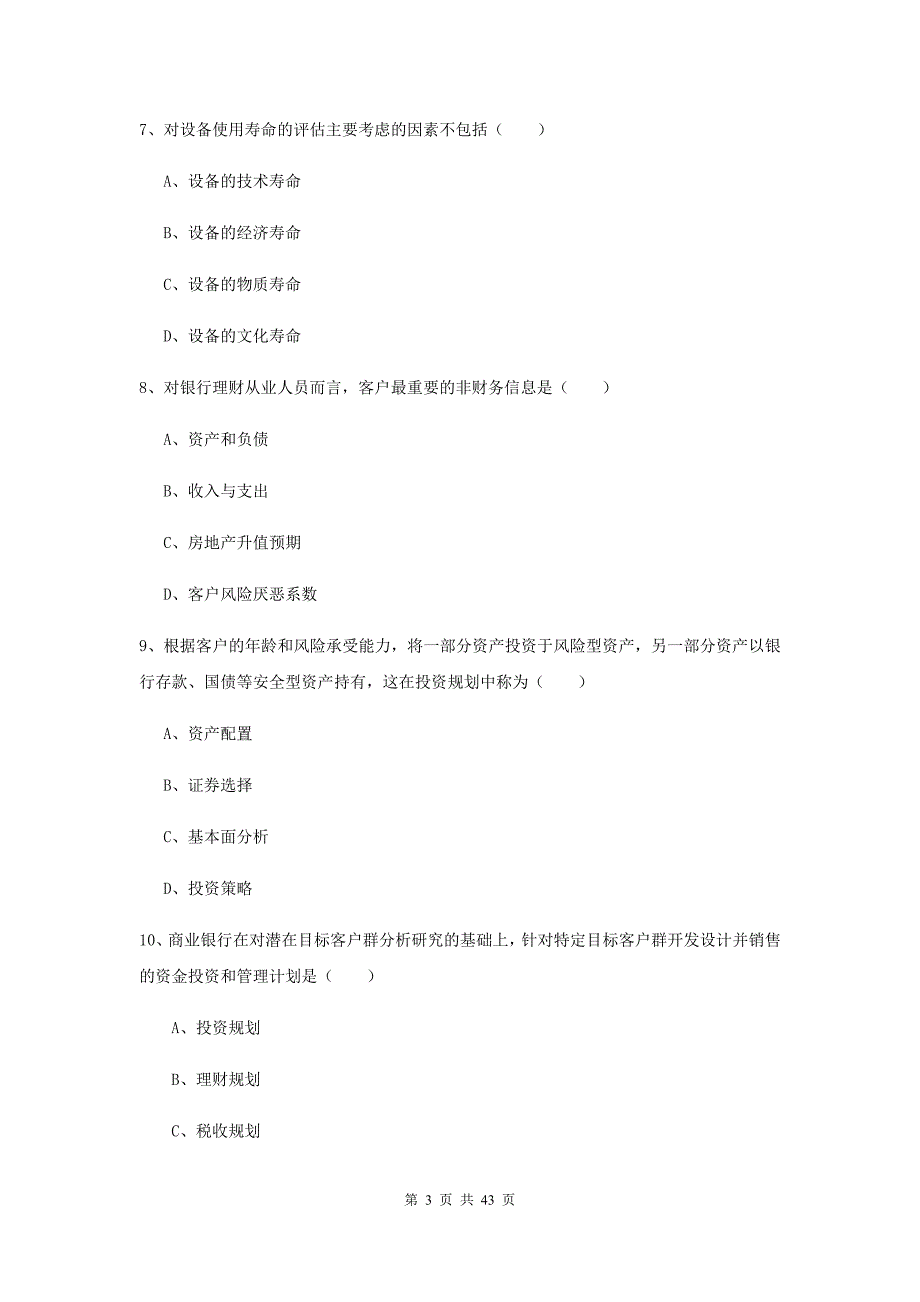 7、对设备使用寿命的评估主要考虑的因素不包括（　　）

A、设备的技术寿命

B、设备的经济寿命

C、设备的物质寿命

D、设备的文化寿命

8、对银行理财从业人员而言，客户最重要的非财务信息是（　　）

A、资产和负债

B、收入与支出

C、房地产升值预期

D、客户风险厌恶系数

9、根据客户的年龄和风险承受能力，将一部分资产投资于风险型资产，另一部分资产以银行存款、国债等安全型资产持有，这在投资规划中称为（　　）

A、资产配置

B、证券选择

C、基本面分析

D、投资策略

10、商业银行在对潜在目标客户群分析研究的基础上，针对特定目标客户群开发设计并销售的资金投资和管理计划是（　　）

A、投资规划

B、理财规划

C、税收规划

第 3 页 共 43 页